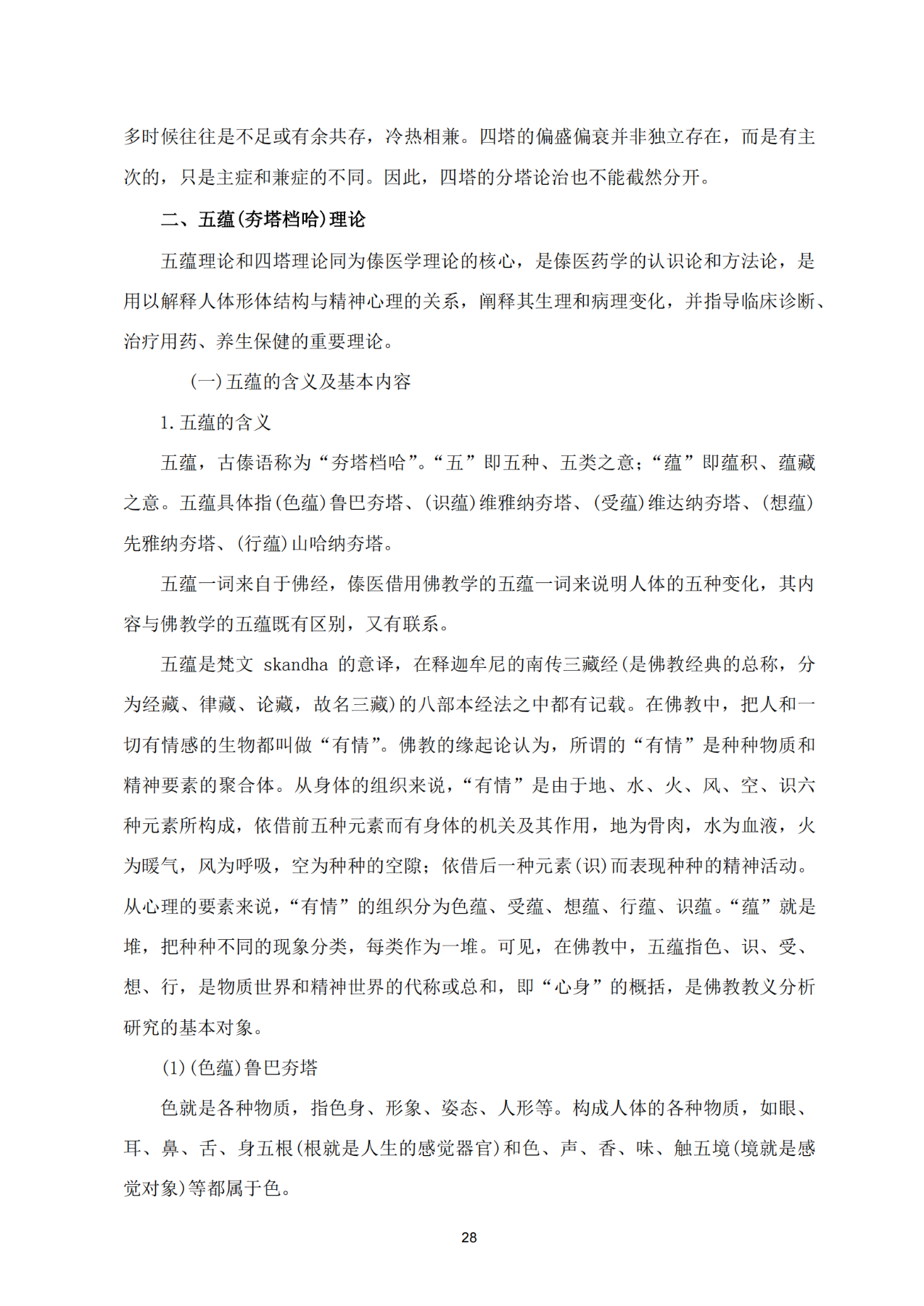 多时候往往是不足或有余共存，冷热相兼。四塔的偏盛偏衰并非独立存在，而是有主次的，只是主症和兼症的不同。因此，四塔的分塔论治也不能截然分开。

二、五蕴(夯塔档哈)理论

五蕴理论和四塔理论同为傣医学理论的核心，是傣医药学的认识论和方法论，是用以解释人体形体结构与精神心理的关系，阐释其生理和病理变化，并指导临床诊断、治疗用药、养生保健的重要理论。

(一)五蕴的含义及基本内容

1.五蕴的含义

五蕴，古傣语称为“夯塔档哈”。“五”即五种、五类之意；“蕴”即蕴积、蕴藏之意。五蕴具体指(色蕴)鲁巴夯塔、(识蕴)维雅纳夯塔、(受蕴)维达纳夯塔、(想蕴)先雅纳夯塔、(行蕴)山哈纳夯塔。

五蕴一词来自于佛经，傣医借用佛教学的五蕴一词来说明人体的五种变化，其内容与佛教学的五蕴既有区别，又有联系。

五蕴是梵文 skandha 的意译，在释迦牟尼的南传三藏经(是佛教经典的总称，分为经藏、律藏、论藏，故名三藏)的八部本经法之中都有记载。在佛教中，把人和一切有情感的生物都叫做“有情”。佛教的缘起论认为，所谓的“有情”是种种物质和精神要素的聚合体。从身体的组织来说，“有情”是由于地、水、火、风、空、识六种元素所构成，依借前五种元素而有身体的机关及其作用，地为骨肉，水为血液，火为暖气，风为呼吸，空为种种的空隙；依借后一种元素(识)而表现种种的精神活动。从心理的要素来说，“有情”的组织分为色蕴、受蕴、想蕴、行蕴、识蕴。“蕴”就是堆，把种种不同的现象分类，每类作为一堆。可见，在佛教中，五蕴指色、识、受、想、行，是物质世界和精神世界的代称或总和，即“心身”的概括，是佛教教义分析研究的基本对象。

(1)(色蕴)鲁巴夯塔

色就是各种物质，指色身、形象、姿态、人形等。构成人体的各种物质，如眼、耳、鼻、舌、身五根(根就是人生的感觉器官)和色、声、香、味、触五境(境就是感觉对象)等都属于色。

28